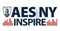 AES NY
INSPIRE